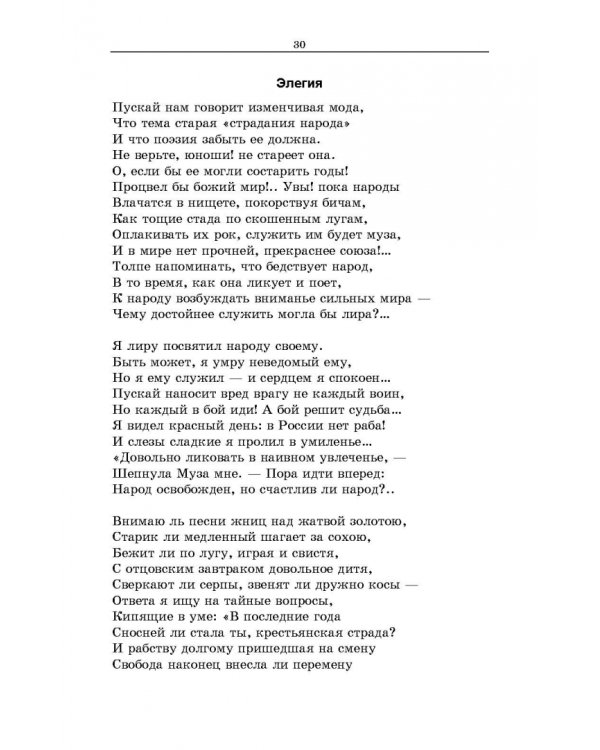 30

Элегия

Пускай нам говорит изменчивая мода,
Что тема старая «страдания народа»
И что поэзия забыть ее должна.
Не верьте, юноши! не стареет она.
О, если бы ее могли состарить годы!
Процвел бы божий мир!.. Увы! пока народы
Влачатся в нищете, покорствуя бичам,
Как тощие стада по скошенным лугам,
Оплакивать их рок, служить им будет муза,
И в мире нет прочней, прекраснее союза!...
Толпе напоминать, что бедствует народ,
В то время, как она ликует и поет,
К народу возбуждать вниманье сильных мира —
Чему достойнее служить могла бы лира?...

Я лиру посвятил народу своему.
Быть может, я умру неведомый ему,
Но я ему служил — и сердцем я спокоен...
Пускай наносит вред врагу не каждый воин,
Но каждый в бой иди! А бой решит судьба...
Я видел красный день: в России нет раба!
И слезы сладкие я пролил в умиленье...
«Довольно ликовать в наивном увлеченье, —
Шепнула Муза мне. — Пора идти вперед:
Народ освобожден, но счастлив ли народ?..

Внимаю ль песни жниц над жатвой золотою,
Старик ли медленный шагает за сохою,
Бежит ли по лугу, играя и свистя,
С отцовским завтраком довольное дитя,
Сверкают ли серпы, звенят ли дружно косы —
Ответа я ищу на тайные вопросы,
Кипящие в уме: «В последние года
Сносней ли стала ты, крестьянская страда?
И рабству долгому пришедшая на смену
Свобода наконец внесла ли перемену